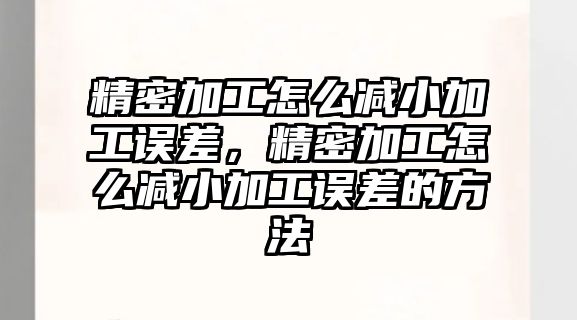 精密加工怎么减小加工误差，精密加工怎么减小加工误差的方法